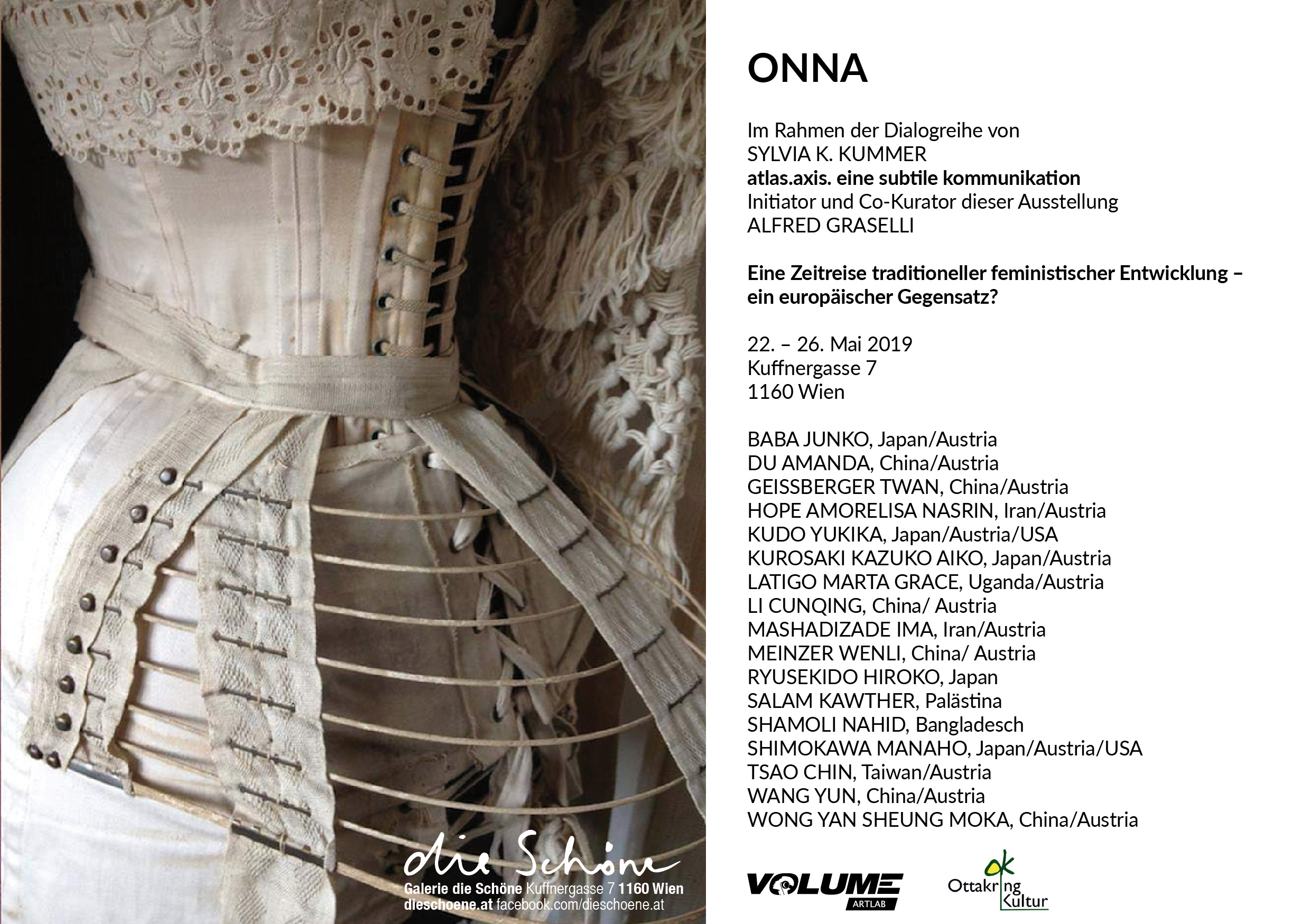 die Schöne
Galerie die Schöne Kuffnergasse 7 1160 Wien
dieschoene.at facebook.com/dieschoene.at

ONNA

Im Rahmen der Dialogreihe von
SYLVIA K. KUMMER
atlas.axis. eine subtile kommunikation
Initiator und Co-Kurator dieser Ausstellung
ALFRED GRASELLI

Eine Zeitreise traditioneller feministischer Entwicklung – ein europäischer Gegensatz?

22. – 26. Mai 2019
Kuffnergasse 7
1160 Wien

BABA JUNKO, Japan/Austria
DU AMANDA, China/Austria
GEISSBERGER TWAN, China/Austria
HOPE AMORELISA NASRIN, Iran/Austria
KUDO YUKIKA, Japan/Austria/USA
KUROSAKI KAZUKO AIKO, Japan/Austria
LATIGO MARTA GRACE, Uganda/Austria
LI CUNQING, China/ Austria
MASHADIZADE IMA, Iran/Austria
MEINZER WENLI, China/ Austria
RYUSEKIDO HIROKO, Japan
SALAM KAWTHER, Palästina
SHAMOLI NAHID, Bangladesch
SHIMOKAWA MANAHO, Japan/Austria/USA
TSAO CHIN, Taiwan/Austria
WANG YUN, China/Austria
WONG YAN SHEUNG MOKA, China/Austria

VOLUME ARTLAB

ok Ottakring Kultur